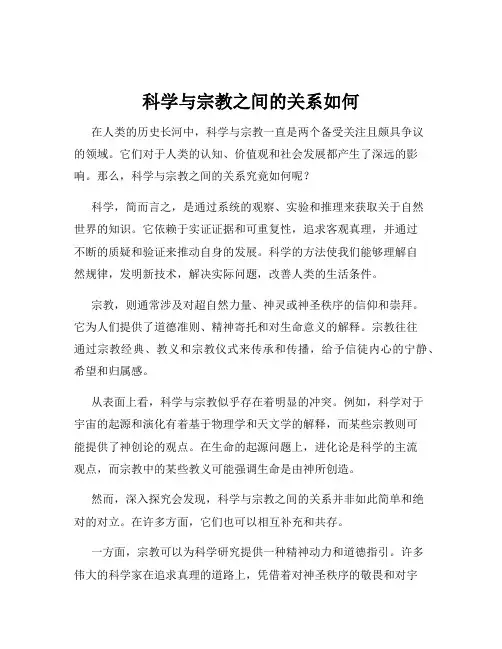 科学与宗教之间的关系如何

在人类的历史长河中，科学与宗教一直是两个备受关注且颇具争议的领域。它们对于人类的认知、价值观和社会发展都产生了深远的影响。那么，科学与宗教之间的关系究竟如何呢？

科学，简而言之，是通过系统的观察、实验和推理来获取关于自然世界的知识。它依赖于实证证据和可重复性，追求客观真理，并通过不断的质疑和验证来推动自身的发展。科学的方法使我们能够理解自然规律，发明新技术，解决实际问题，改善人类的生活条件。

宗教，则通常涉及对超自然力量、神灵或神圣秩序的信仰和崇拜。它为人们提供了道德准则、精神寄托和对生命意义的解释。宗教往往通过宗教经典、教义和宗教仪式来传承和传播，给予信徒内心的宁静、希望和归属感。

从表面上看，科学与宗教似乎存在着明显的冲突。例如，科学对于宇宙的起源和演化有着基于物理学和天文学的解释，而某些宗教则可能提供了神创论的观点。在生命的起源问题上，进化论是科学的主流观点，而宗教中的某些教义可能强调生命是由神所创造。

然而，深入探究会发现，科学与宗教之间的关系并非如此简单和绝对的对立。在许多方面，它们也可以相互补充和共存。

一方面，宗教可以为科学研究提供一种精神动力和道德指引。许多伟大的科学家在追求真理的道路上，凭借着对神圣秩序的敬畏和对宇